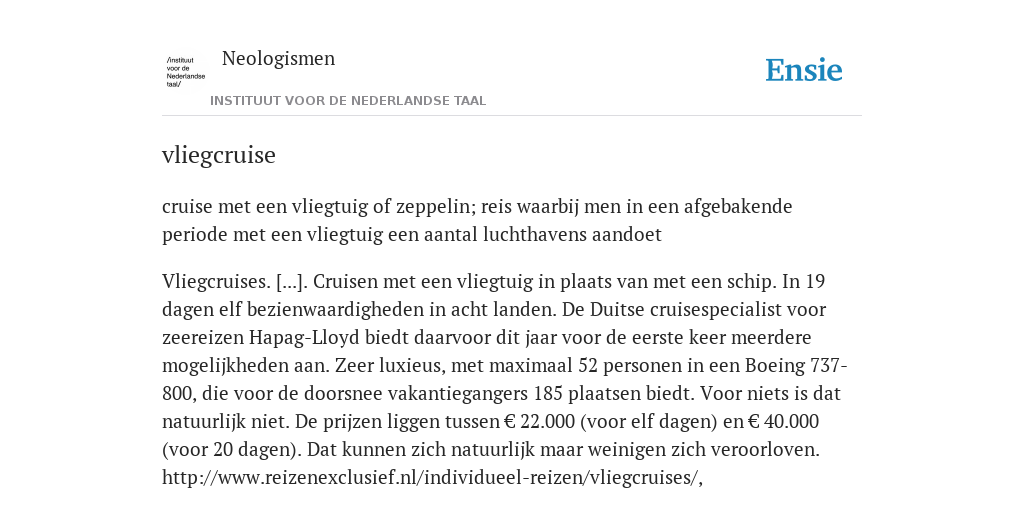 /instituut voor de Nederlandse taal/

Neologismen

INSTITUUT VOOR DE NEDERLANDSE TAAL

Ensie

vliegcruise

cruise met een vliegtuig of zeppelin; reis waarbij men in een afgebakende periode met een vliegtuig een aantal luchthavens aandoet

Vliegcruises. [...]. Cruisen met een vliegtuig in plaats van met een schip. In 19 dagen elf bezienwaardigheden in acht landen. De Duitse cruisespecialist voor zeereizen Hapag-Lloyd biedt daarvoor dit jaar voor de eerste keer meerdere mogelijkheden aan. Zeer luxieus, met maximaal 52 personen in een Boeing 737-800, die voor de doorsnee vakantiegangers 185 plaatsen biedt. Voor niets is dat natuurlijk niet. De prijzen liggen tussen € 22.000 (voor elf dagen) en € 40.000 (voor 20 dagen). Dat kunnen zich natuurlijk maar weinigen zich veroorloven. http://www.reizenexclusief.nl/individueel-reizen/vliegcruises/,